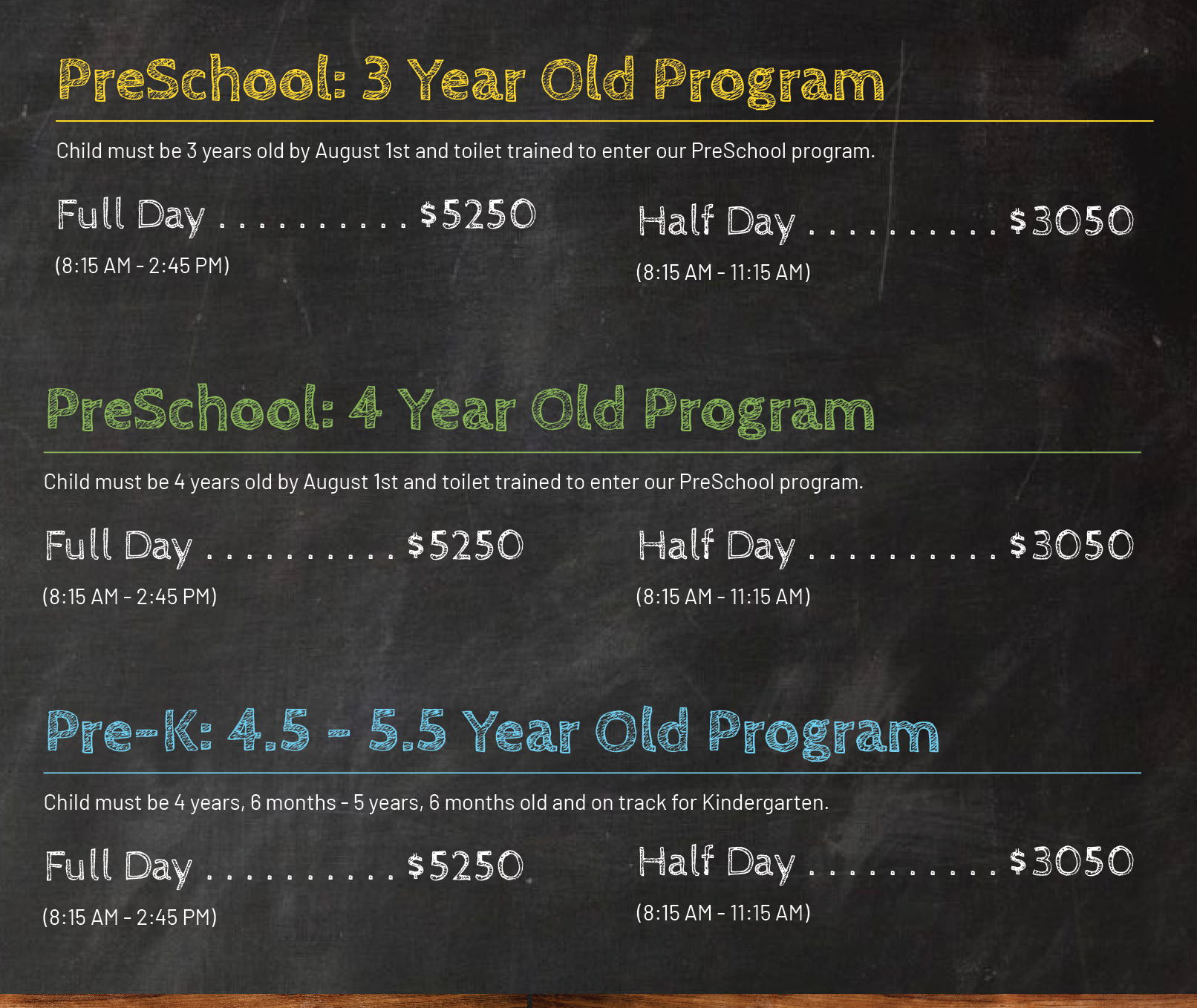 PreSchool: 3 Year Old Program

Child must be 3 years old by August 1st and toilet trained to enter our PreSchool program.

Full Day $5250
(8:15 AM - 2:45 PM)

Half Day $3050
(8:15 AM - 11:15 AM)

PreSchool: 4 Year Old Program

Child must be 4 years old by August 1st and toilet trained to enter our PreSchool program.

Full Day $5250
(8:15 AM - 2:45 PM)

Half Day $3050
(8:15 AM - 11:15 AM)

Pre-K: 4.5 - 5.5 Year Old Program

Child must be 4 years, 6 months - 5 years, 6 months old and on track for Kindergarten.

Full Day $5250
(8:15 AM - 2:45 PM)

Half Day $3050
(8:15 AM - 11:15 AM)